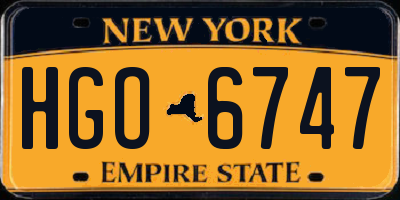 NEW YORK

HGO 6747

EMPIRE STATE